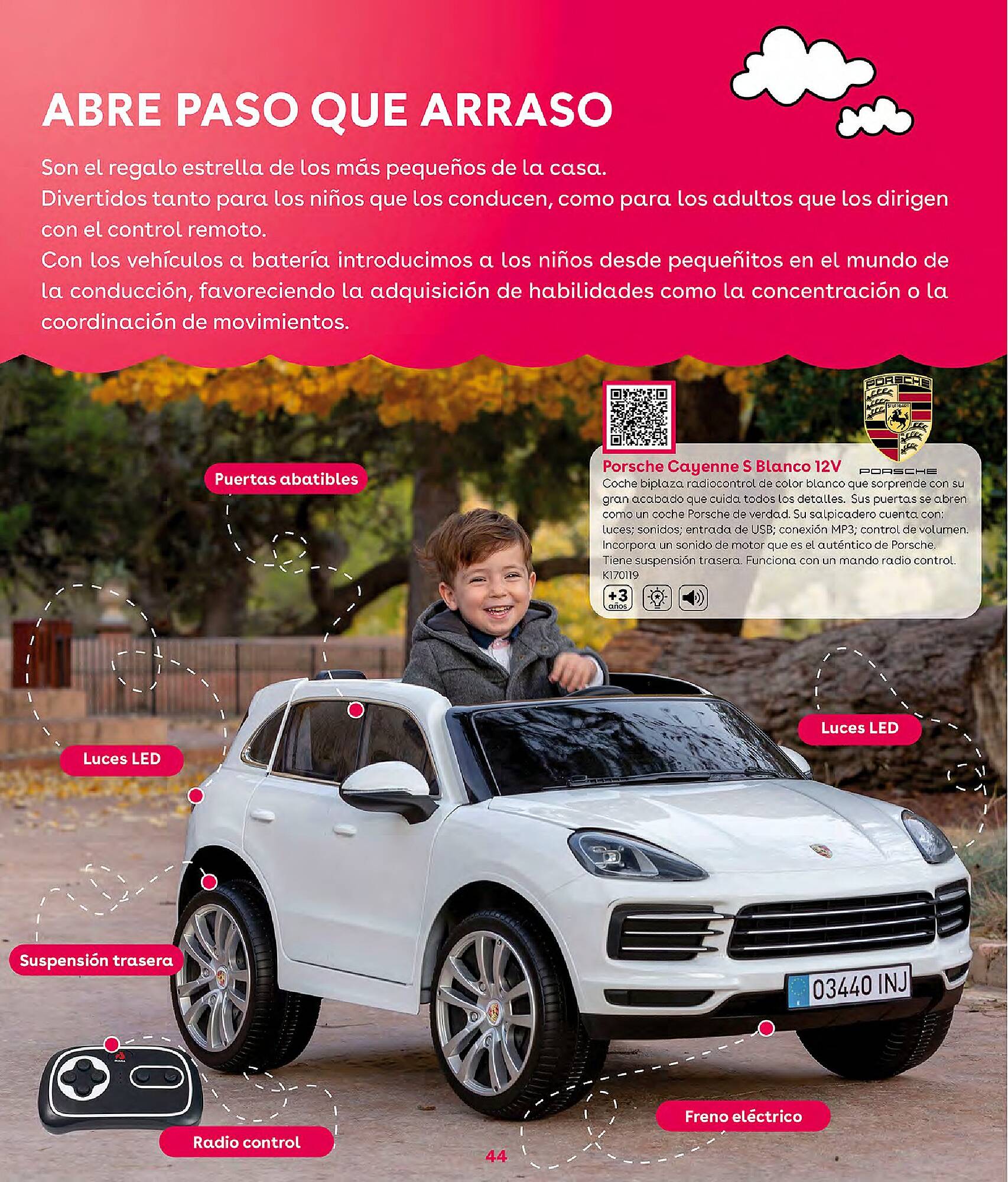 ABRE PASO QUE ARRASO

Son el regalo estrella de los más pequeños de la casa.
Divertidos tanto para los niños que los conducen, como para los adultos que los dirigen con el control remoto.
Con los vehículos a batería introducimos a los niños desde pequeñitos en el mundo de la conducción, favoreciendo la adquisición de habilidades como la concentración o la coordinación de movimientos.

PORSCHE STUTTGART

PORSCHE

Porsche Cayenne S Blanco 12V
Coche biplaza radiocontrol de color blanco que sorprende con su gran acabado que cuida todos los detalles. Sus puertas se abren como un coche Porsche de verdad. Su salpicadero cuenta con: luces; sonidos; entrada de USB; conexión MP3; control de volumen. Incorpora un sonido de motor que es el auténtico de Porsche. Tiene suspensión trasera. Funciona con un mando radio control.
K170119

+3 años

Puertas abatibles

Luces LED

Luces LED

Suspensión trasera

03440 INJ

Radio control

Freno eléctrico

44